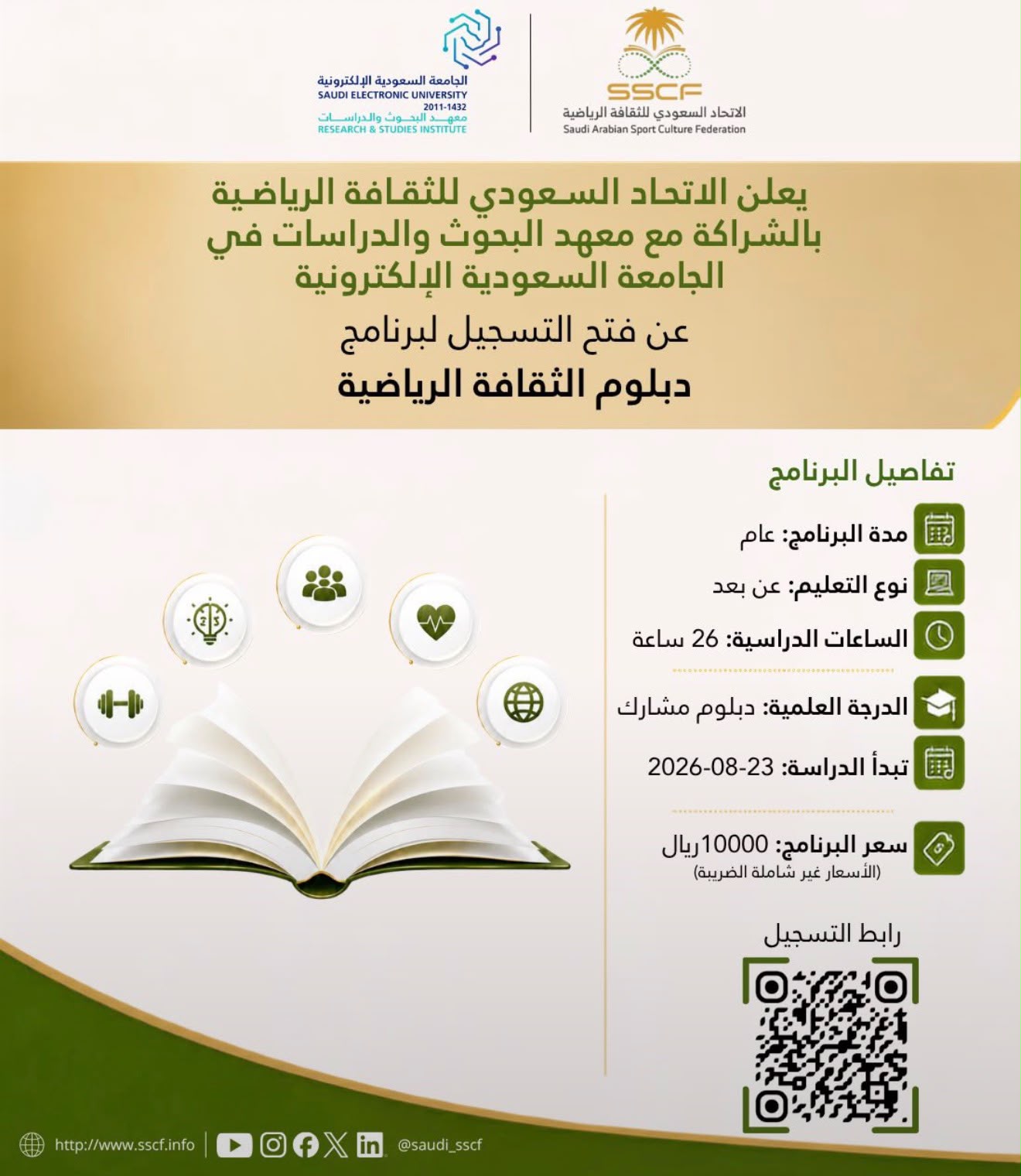 SSCF
الاتحاد السعودي للثقافة الرياضية
Saudi Arabian Sport Culture Federation

الجامعة السعودية الإلكترونية
SAUDI ELECTRONIC UNIVERSITY
2011-1432
معهد البحوث والدراسات
RESEARCH & STUDIES INSTITUTE

يعلن الاتحاد السعودي للثقافة الرياضية بالشراكة مع معهد البحوث والدراسات في الجامعة السعودية الإلكترونية

عن فتح التسجيل لبرنامج

دبلوم الثقافة الرياضية

تفاصيل البرنامج

مدة البرنامج: عام

نوع التعليم: عن بعد

الساعات الدراسية: 26 ساعة

الدرجة العلمية: دبلوم مشارك

تبدأ الدراسة: 23-08-2026

سعر البرنامج: 10000ريال
(الأسعار غير شاملة الضريبة)

رابط التسجيل

http://www.sscf.info

@saudi_sscf